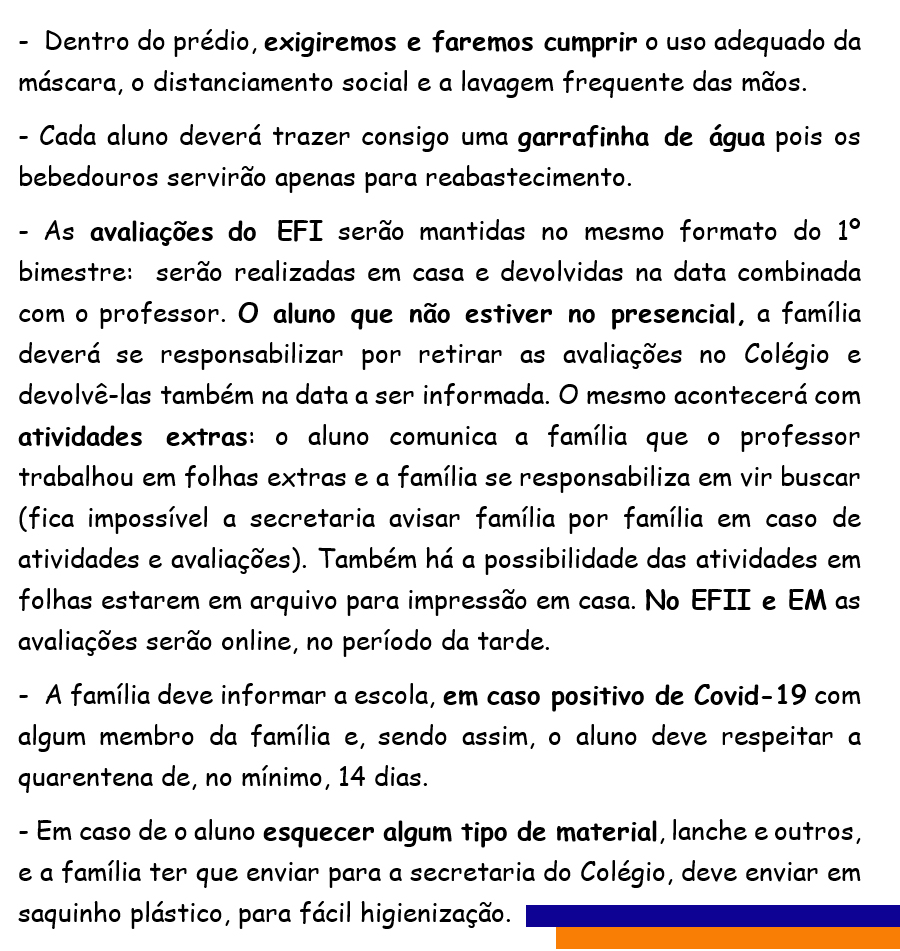 - Dentro do prédio, exigiremos e faremos cumprir o uso adequado da máscara, o distanciamento social e a lavagem frequente das mãos.

- Cada aluno deverá trazer consigo uma garrafinha de água pois os bebedouros servirão apenas para reabastecimento.

- As avaliações do EFI serão mantidas no mesmo formato do 1º bimestre: serão realizadas em casa e devolvidas na data combinada com o professor. O aluno que não estiver no presencial, a família deverá se responsabilizar por retirar as avaliações no Colégio e devolvê-las também na data a ser informada. O mesmo acontecerá com atividades extras: o aluno comunica a família que o professor trabalhou em folhas extras e a família se responsabiliza em vir buscar (fica impossível a secretaria avisar família por família em caso de atividades e avaliações). Também há a possibilidade das atividades em folhas estarem em arquivo para impressão em casa. No EFII e EM as avaliações serão online, no período da tarde.

- A família deve informar a escola, em caso positivo de Covid-19 com algum membro da família e, sendo assim, o aluno deve respeitar a quarentena de, no mínimo, 14 dias.

- Em caso de o aluno esquecer algum tipo de material, lanche e outros, e a família ter que enviar para a secretaria do Colégio, deve enviar em saquinho plástico, para fácil higienização.